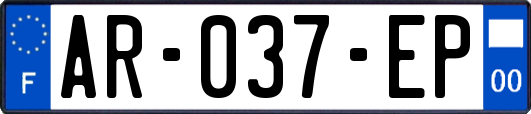 F
AR-037-EP
00